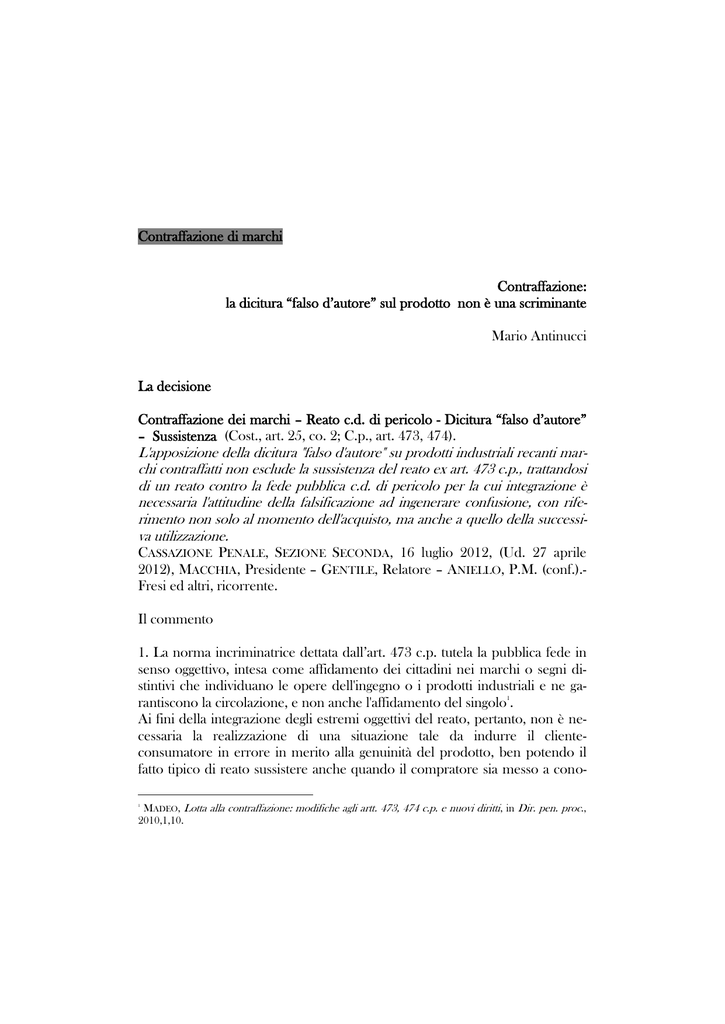 Contraffazione di marchi

Contraffazione:
la dicitura “falso d’autore” sul prodotto non è una scriminante

Mario Antinucci

La decisione

Contraffazione dei marchi – Reato c.d. di pericolo - Dicitura “falso d’autore” – Sussistenza (Cost., art. 25, co. 2; C.p., art. 473, 474).
L'apposizione della dicitura "falso d'autore" su prodotti industriali recanti marchi contraffatti non esclude la sussistenza del reato ex art. 473 c.p., trattandosi di un reato contro la fede pubblica c.d. di pericolo per la cui integrazione è necessaria l'attitudine della falsificazione ad ingenerare confusione, con riferimento non solo al momento dell'acquisto, ma anche a quello della successiva utilizzazione.
CASSAZIONE PENALE, SEZIONE SECONDA, 16 luglio 2012, (Ud. 27 aprile 2012), MACCHIA, Presidente – GENTILE, Relatore – ANIELLO, P.M. (conf.).- Fresi ed altri, ricorrente.

Il commento

1. La norma incriminatrice dettata dall’art. 473 c.p. tutela la pubblica fede in senso oggettivo, intesa come affidamento dei cittadini nei marchi o segni distintivi che individuano le opere dell'ingegno o i prodotti industriali e ne garantiscono la circolazione, e non anche l'affidamento del singolo$^1$.
Ai fini della integrazione degli estremi oggettivi del reato, pertanto, non è necessaria la realizzazione di una situazione tale da indurre il cliente-consumatore in errore in merito alla genuinità del prodotto, ben potendo il fatto tipico di reato sussistere anche quando il compratore sia messo a cono-

$^1$ MADEO, Lotta alla contraffazione: modifiche agli artt. 473, 474 c.p. e nuovi diritti, in Dir. pen. proc., 2010,1,10.